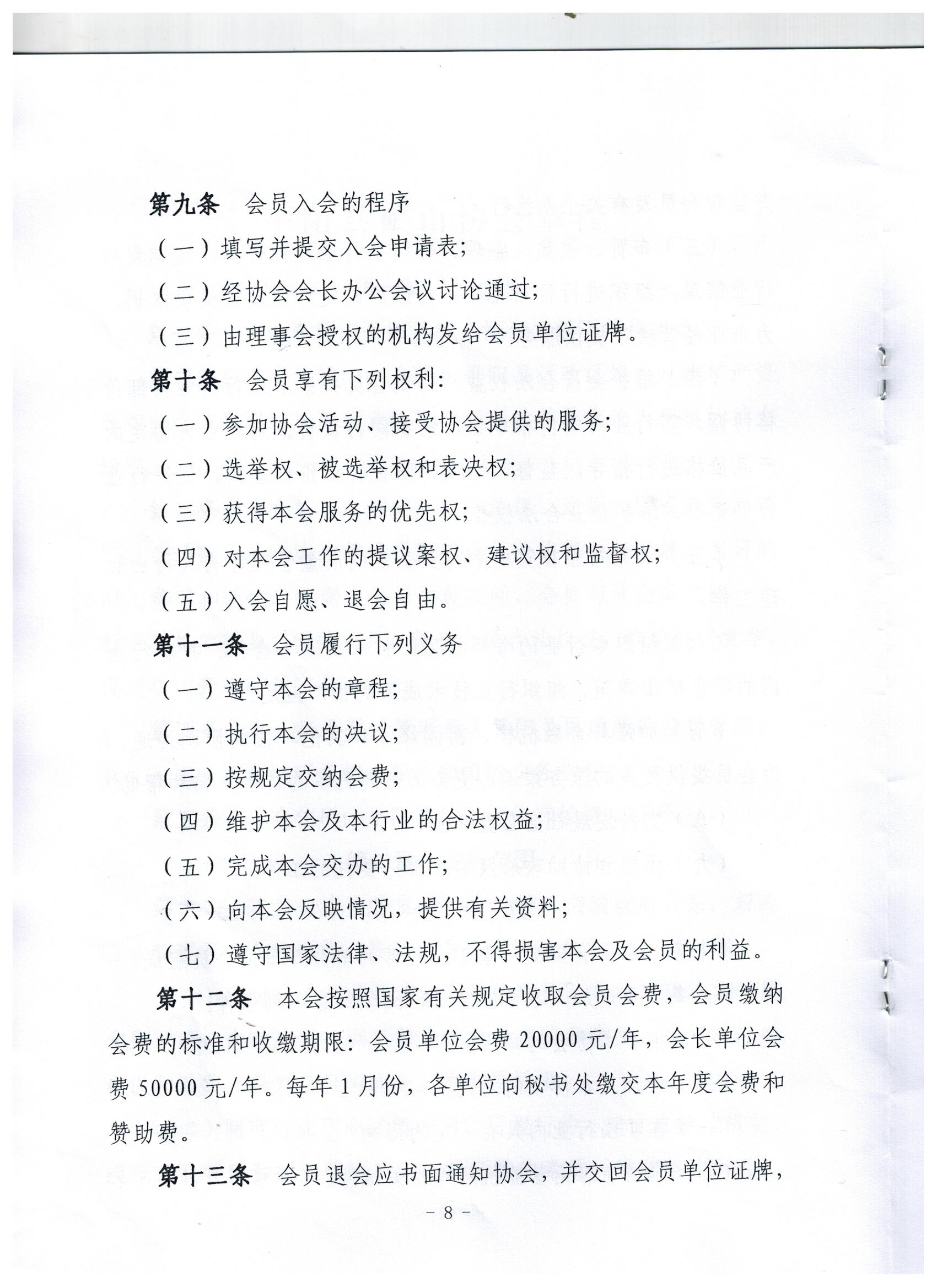 第九条　会员入会的程序

（一）填写并提交入会申请表；

（二）经协会会长办公会议讨论通过；

（三）由理事会授权的机构发给会员单位证牌。

第十条　会员享有下列权利：

（一）参加协会活动、接受协会提供的服务；

（二）选举权、被选举权和表决权；

（三）获得本会服务的优先权；

（四）对本会工作的提议案权、建议权和监督权；

（五）入会自愿、退会自由。

第十一条　会员履行下列义务

（一）遵守本会的章程；

（二）执行本会的决议；

（三）按规定交纳会费；

（四）维护本会及本行业的合法权益；

（五）完成本会交办的工作；

（六）向本会反映情况，提供有关资料；

（七）遵守国家法律、法规，不得损害本会及会员的利益。

第十二条　本会按照国家有关规定收取会员会费，会员缴纳会费的标准和收缴期限：会员单位会费 20000 元/年，会长单位会费 50000 元/年。每年 1 月份，各单位向秘书处缴交本年度会费和赞助费。

第十三条　会员退会应书面通知协会，并交回会员单位证牌，

－ 8 －